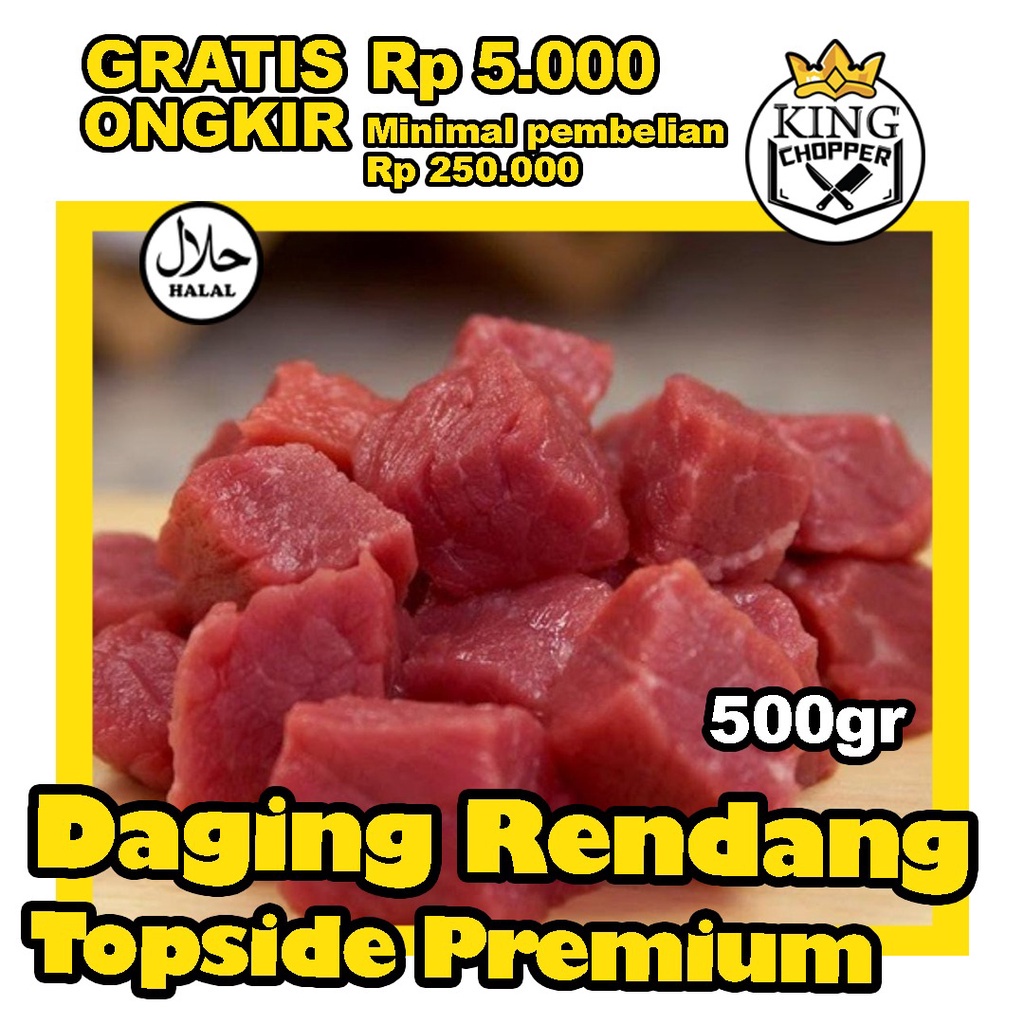 GRATIS ONGKIR Rp 5.000
Minimal pembelian Rp 250.000

KING CHOPPER

حلال
HALAL

500gr

Daging Rendang
Topside Premium